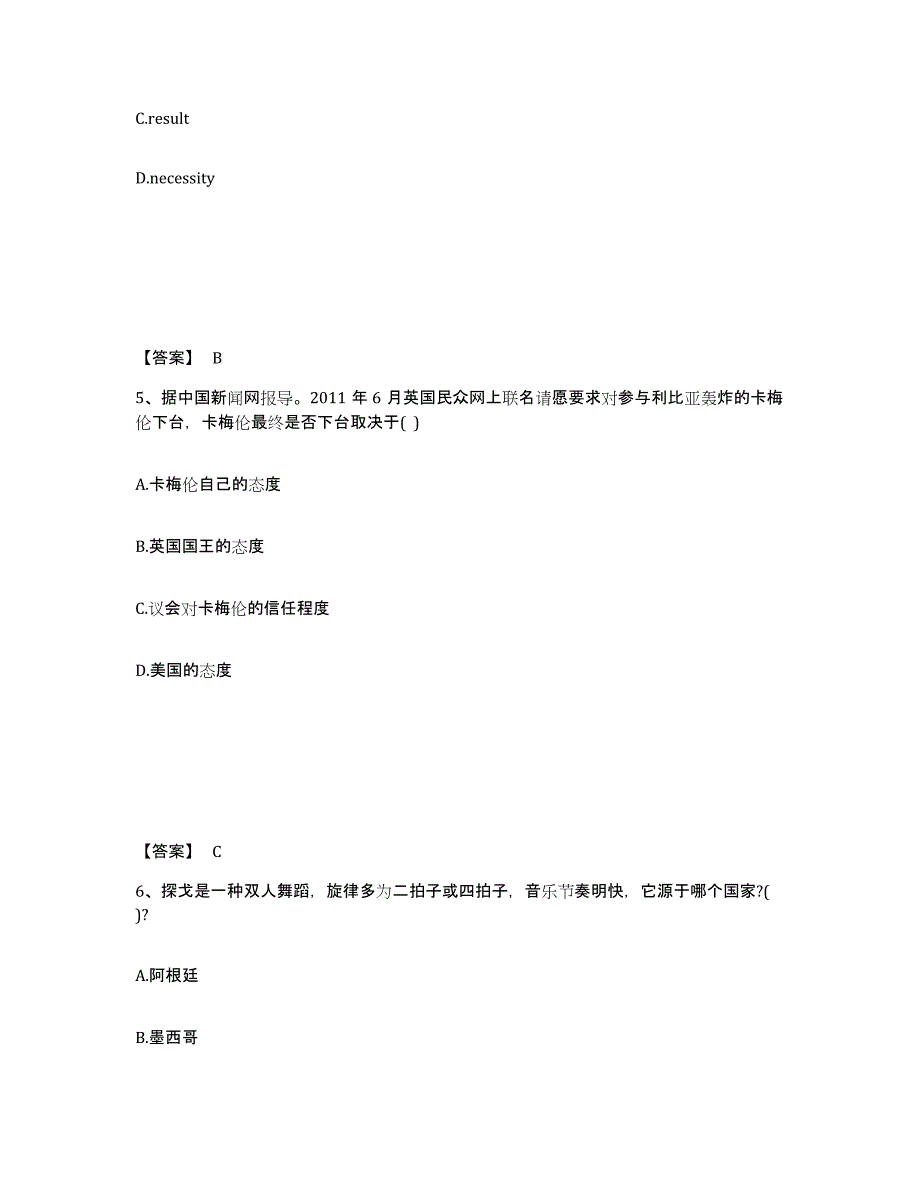 C.result

D.necessity

【答案】 B

5、据中国新闻网报导。2011 年 6 月英国民众网上联名请愿要求对参与利比亚轰炸的卡梅伦下台，卡梅伦最终是否下台取决于( )

A.卡梅伦自己的态度

B.英国国王的态度

C.议会对卡梅伦的信任程度

D.美国的态度

【答案】 C

6、探戈是一种双人舞蹈，旋律多为二拍子或四拍子，音乐节奏明快，它源于哪个国家?( )?

A.阿根廷

B.墨西哥